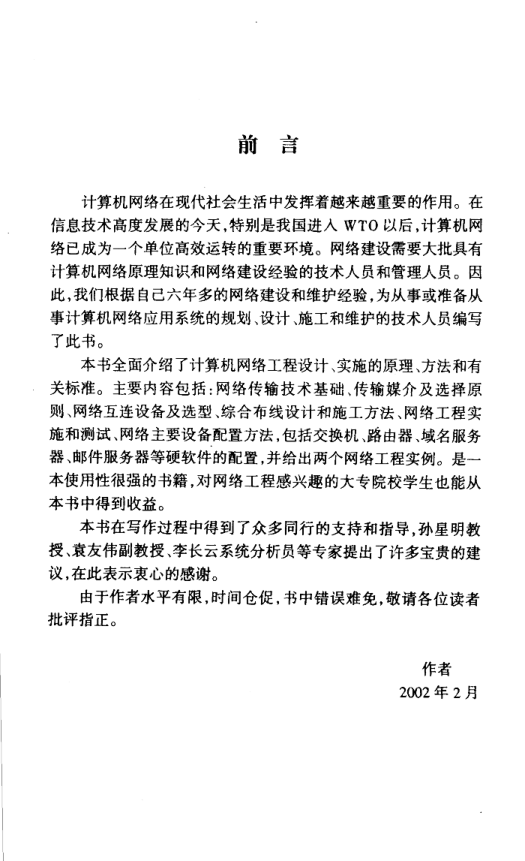 前　言

计算机网络在现代社会生活中发挥着越来越重要的作用。在信息技术高度发展的今天，特别是我国进入 WTO 以后，计算机网络已成为一个单位高效运转的重要环境。网络建设需要大批具有计算机网络原理知识和网络建设经验的技术人员和管理人员。因此，我们根据自己六年多的网络建设和维护经验，为从事或准备从事计算机网络应用系统的规划、设计、施工和维护的技术人员编写了此书。

本书全面介绍了计算机网络工程设计、实施的原理、方法和有关标准。主要内容包括：网络传输技术基础、传输媒介及选择原则、网络互连设备及选型、综合布线设计和施工方法、网络工程实施和测试、网络主要设备配置方法，包括交换机、路由器、域名服务器、邮件服务器等硬软件的配置，并给出两个网络工程实例。是一本使用性很强的书籍，对网络工程感兴趣的大专院校学生也能从本书中得到收益。

本书在写作过程中得到了众多同行的支持和指导，孙星明教授、袁友伟副教授、李长云系统分析员等专家提出了许多宝贵的建议，在此表示衷心的感谢。

由于作者水平有限，时间仓促，书中错误难免，敬请各位读者批评指正。

作者
2002 年 2 月